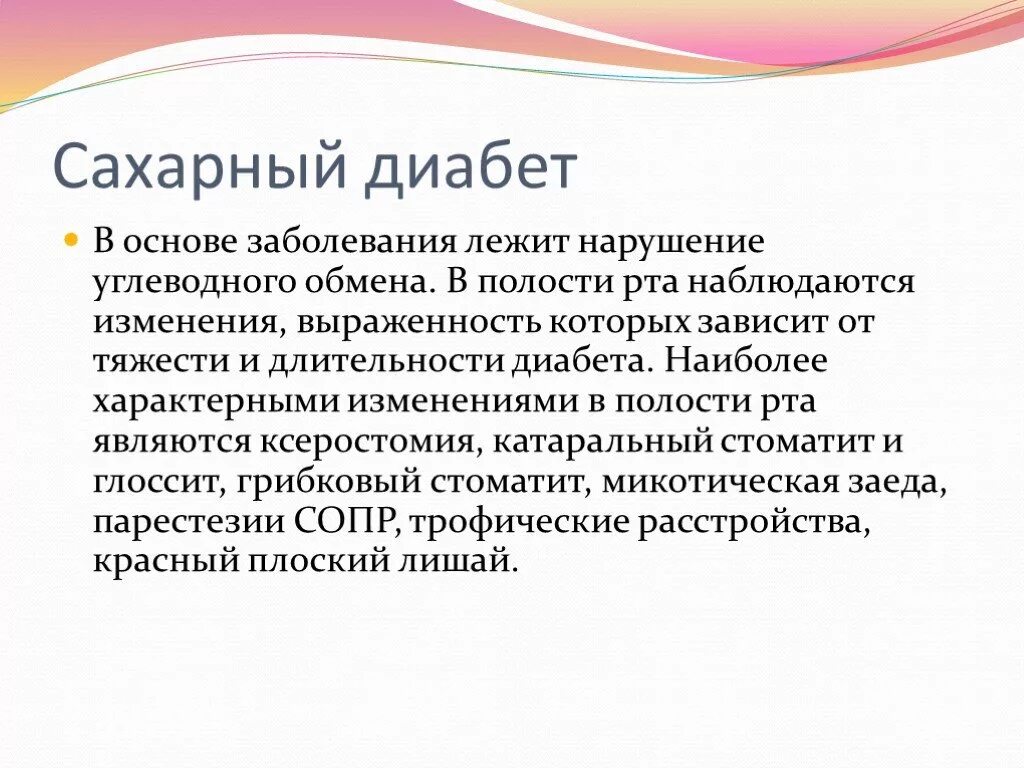 Сахарный диабет

В основе заболевания лежит нарушение углеводного обмена. В полости рта наблюдаются изменения, выраженность которых зависит от тяжести и длительности диабета. Наиболее характерными изменениями в полости рта являются ксеростомия, катаральный стоматит и глоссит, грибковый стоматит, микотическая заеда, парестезии СОПР, трофические расстройства, красный плоский лишай.